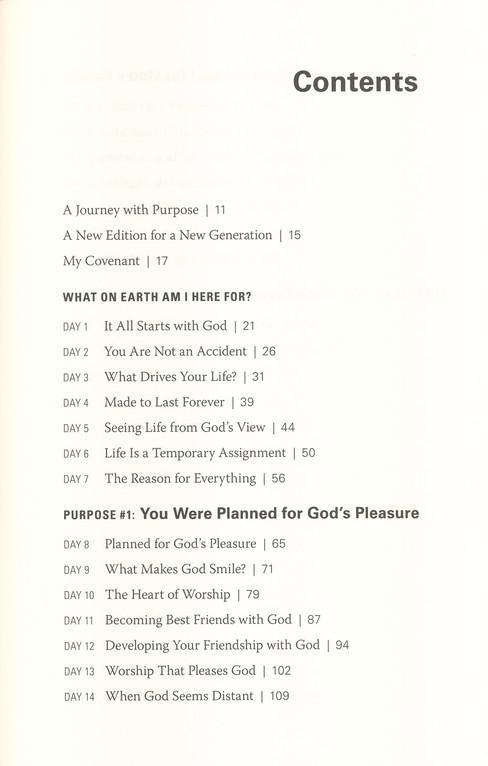 Contents

A Journey with Purpose | 11

A New Edition for a New Generation | 15

My Covenant | 17

WHAT ON EARTH AM I HERE FOR?

DAY 1 It All Starts with God | 21

DAY 2 You Are Not an Accident | 26

DAY 3 What Drives Your Life? | 31

DAY 4 Made to Last Forever | 39

DAY 5 Seeing Life from God's View | 44

DAY 6 Life Is a Temporary Assignment | 50

DAY 7 The Reason for Everything | 56

PURPOSE #1: You Were Planned for God's Pleasure

DAY 8 Planned for God's Pleasure | 65

DAY 9 What Makes God Smile? | 71

DAY 10 The Heart of Worship | 79

DAY 11 Becoming Best Friends with God | 87

DAY 12 Developing Your Friendship with God | 94

DAY 13 Worship That Pleases God | 102

DAY 14 When God Seems Distant | 109